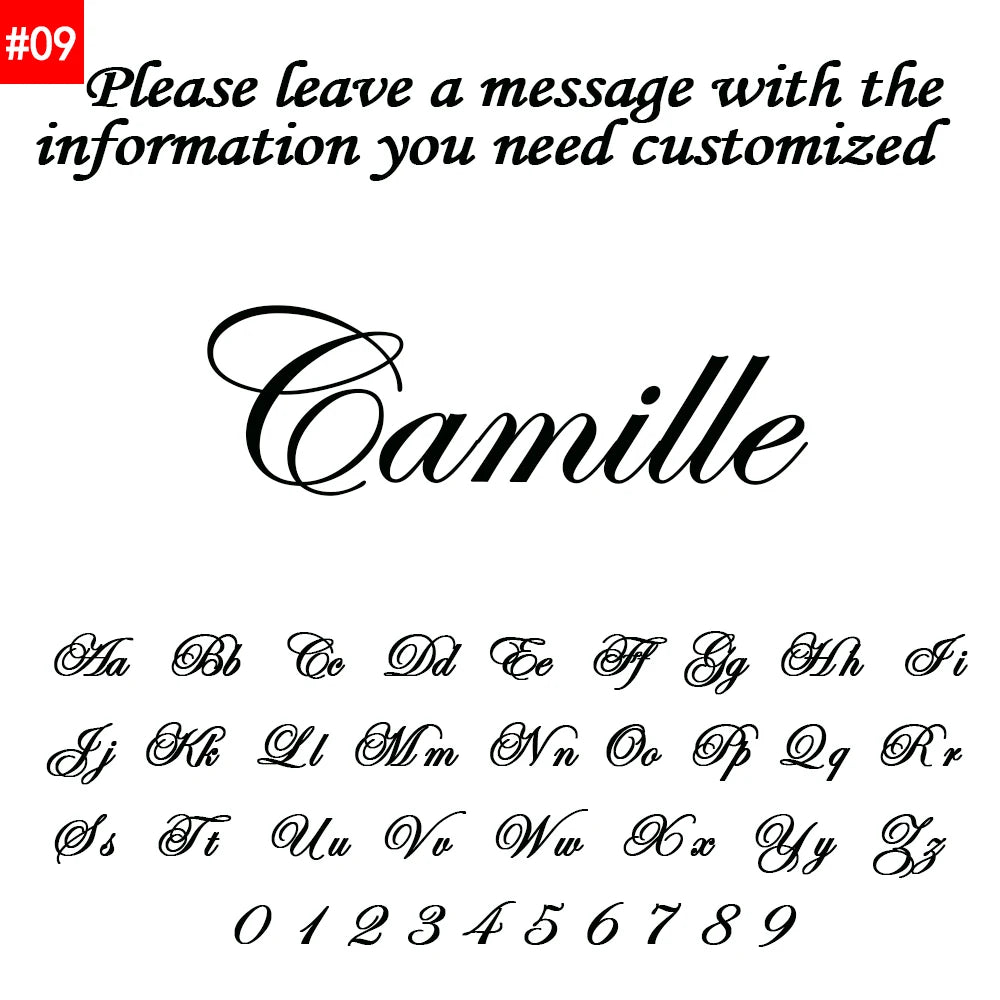 #09

Please leave a message with the information you need customized

Camille

Aa Bb Cc Dd Ee Ff Gg Hh Ii
Jj Kk Ll Mm Nn Oo Pp Qq Rr
Ss Tt Uu Vv Ww Xx Yy Zz
0 1 2 3 4 5 6 7 8 9